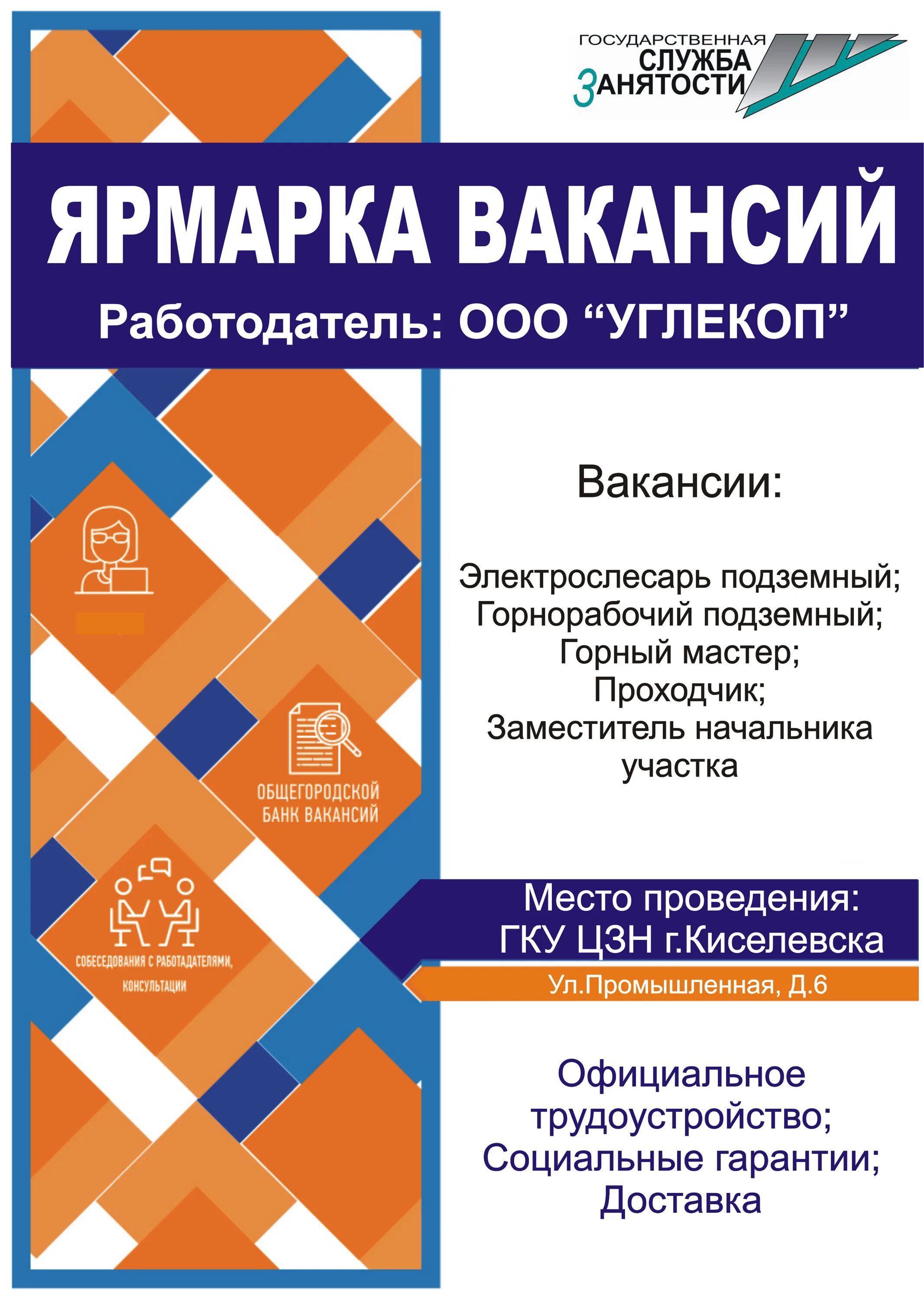 ГОСУДАРСТВЕННАЯ СЛУЖБА ЗАНЯТОСТИ

ЯРМАРКА ВАКАНСИЙ

Работодатель: ООО “УГЛЕКОП”

Вакансии:

Электрослесарь подземный;
Горнорабочий подземный;
Горный мастер;
Проходчик;
Заместитель начальника участка

ОБЩЕГОРОДСКОЙ БАНК ВАКАНСИЙ

СОБЕСЕДОВАНИЯ С РАБОТАДАТЕЛЯМИ, КОНСУЛЬТАЦИИ

Место проведения:
ГКУ ЦЗН г.Киселевска

Ул.Промышленная, Д.6

Официальное трудоустройство;
Социальные гарантии;
Доставка